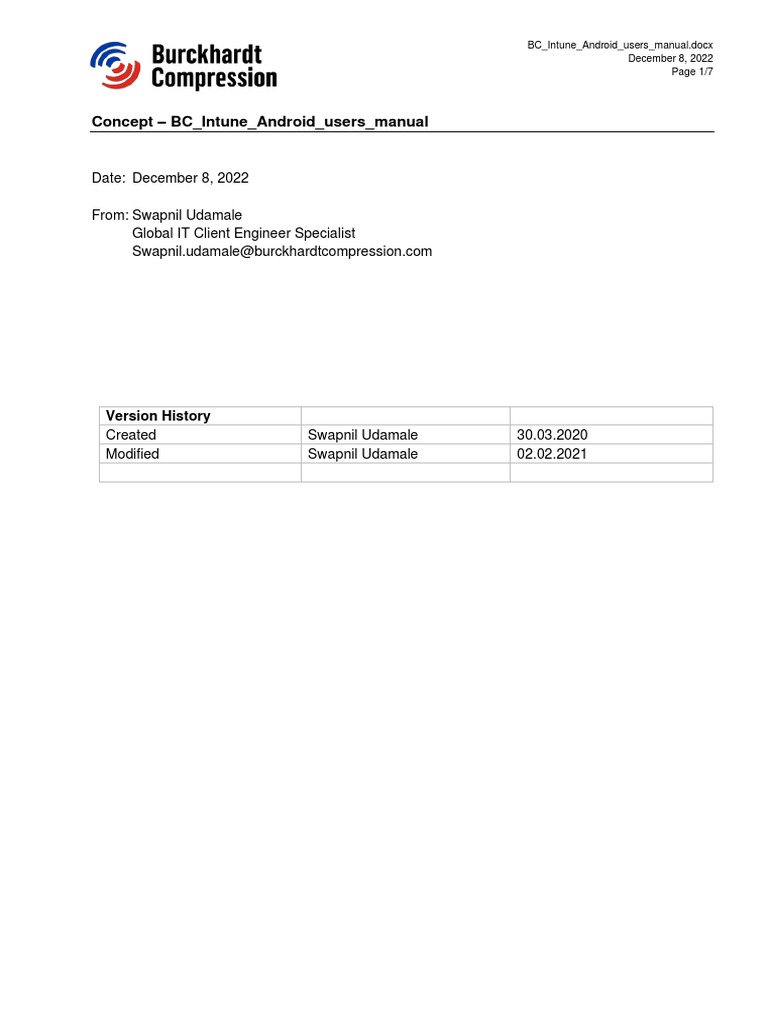 Burckhardt Compression

BC_Intune_Android_users_manual.docx
December 8, 2022
Page 1/7

Concept – BC_Intune_Android_users_manual

Date: December 8, 2022

From: Swapnil Udamale
Global IT Client Engineer Specialist
Swapnil.udamale@burckhardtcompression.com

| Version History | | |
|---|---|---|
| Created | Swapnil Udamale | 30.03.2020 |
| Modified | Swapnil Udamale | 02.02.2021 |
| | | |